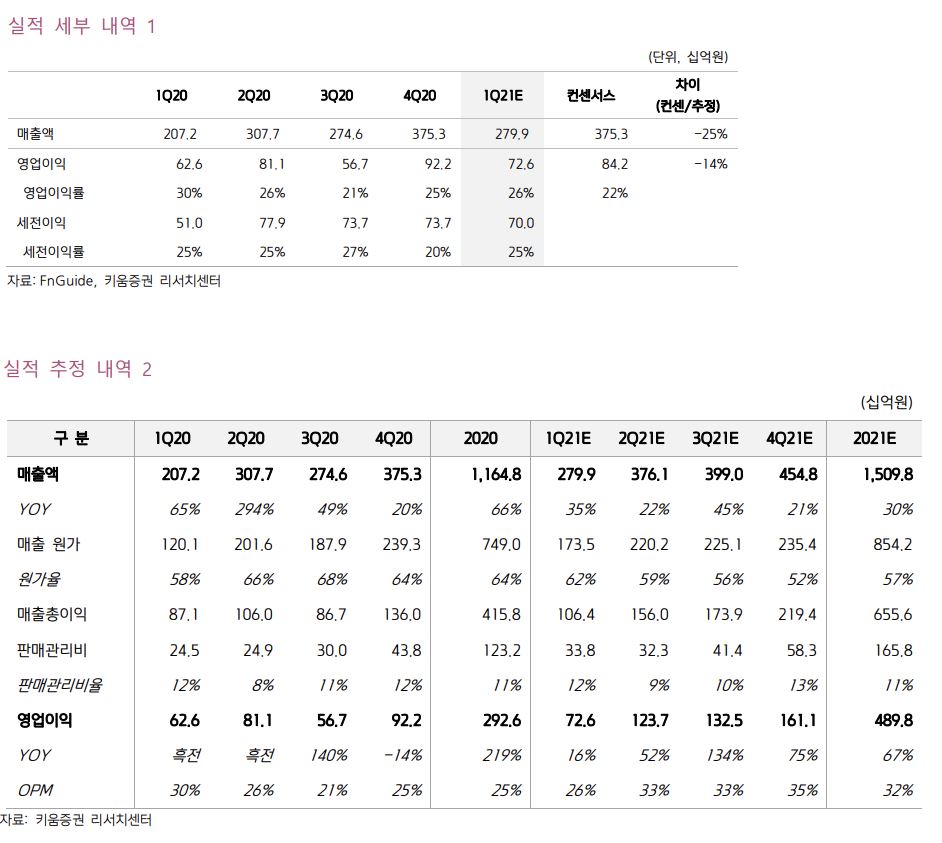 실적 세부 내역 1

(단위, 십억원)

| | 1Q20 | 2Q20 | 3Q20 | 4Q20 | 1Q21E | 컨센서스 | 차이 (컨센/추정) |
|---|---|---|---|---|---|---|---|
| 매출액 | 207.2 | 307.7 | 274.6 | 375.3 | 279.9 | 375.3 | -25% |
| 영업이익 | 62.6 | 81.1 | 56.7 | 92.2 | 72.6 | 84.2 | -14% |
| 영업이익률 | 30% | 26% | 21% | 25% | 26% | 22% | |
| 세전이익 | 51.0 | 77.9 | 73.7 | 73.7 | 70.0 | | |
| 세전이익률 | 25% | 25% | 27% | 20% | 25% | | |

자료: FnGuide, 키움증권 리서치센터

실적 추정 내역 2

(십억원)

| 구 분 | 1Q20 | 2Q20 | 3Q20 | 4Q20 | 2020 | 1Q21E | 2Q21E | 3Q21E | 4Q21E | 2021E |
|---|---|---|---|---|---|---|---|---|---|---|
| 매출액 | 207.2 | 307.7 | 274.6 | 375.3 | 1,164.8 | 279.9 | 376.1 | 399.0 | 454.8 | 1,509.8 |
| YOY | 65% | 294% | 49% | 20% | 66% | 35% | 22% | 45% | 21% | 30% |
| 매출 원가 | 120.1 | 201.6 | 187.9 | 239.3 | 749.0 | 173.5 | 220.2 | 225.1 | 235.4 | 854.2 |
| 원가율 | 58% | 66% | 68% | 64% | 64% | 62% | 59% | 56% | 52% | 57% |
| 매출총이익 | 87.1 | 106.0 | 86.7 | 136.0 | 415.8 | 106.4 | 156.0 | 173.9 | 219.4 | 655.6 |
| 판매관리비 | 24.5 | 24.9 | 30.0 | 43.8 | 123.2 | 33.8 | 32.3 | 41.4 | 58.3 | 165.8 |
| 판매관리비율 | 12% | 8% | 11% | 12% | 11% | 12% | 9% | 10% | 13% | 11% |
| 영업이익 | 62.6 | 81.1 | 56.7 | 92.2 | 292.6 | 72.6 | 123.7 | 132.5 | 161.1 | 489.8 |
| YOY | 흑전 | 흑전 | 140% | -14% | 219% | 16% | 52% | 134% | 75% | 67% |
| OPM | 30% | 26% | 21% | 25% | 25% | 26% | 33% | 33% | 35% | 32% |

자료: 키움증권 리서치센터